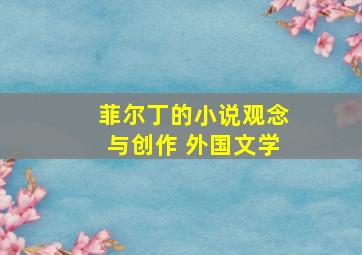 菲尔丁的小说观念与创作 外国文学